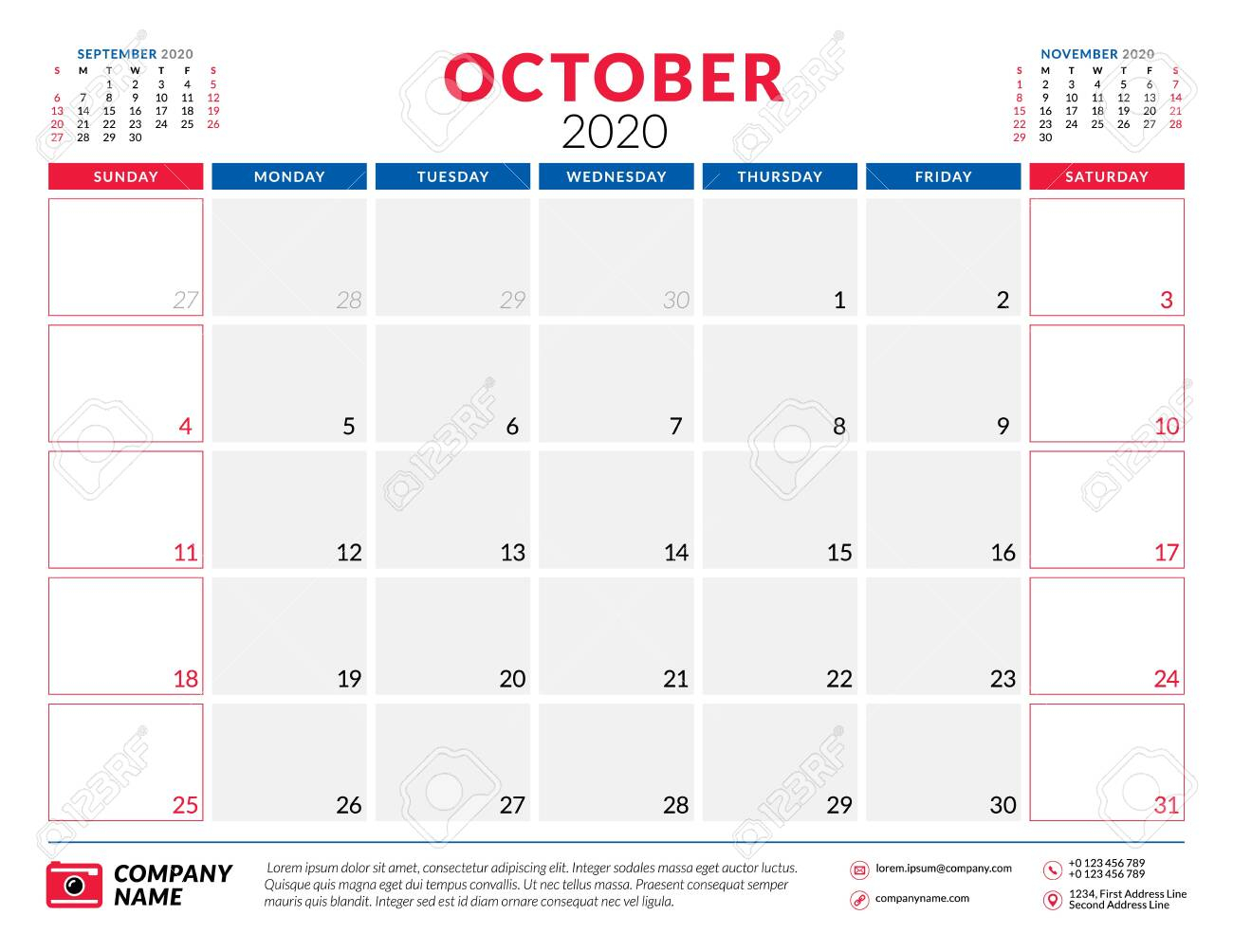 SEPTEMBER 2020

| S | M | T | W | T | F | S |
|---|---|---|---|---|---|---|
| | | 1 | 2 | 3 | 4 | 5 |
| 6 | 7 | 8 | 9 | 10 | 11 | 12 |
| 13 | 14 | 15 | 16 | 17 | 18 | 19 |
| 20 | 21 | 22 | 23 | 24 | 25 | 26 |
| 27 | 28 | 29 | 30 | | | |

OCTOBER
2020

NOVEMBER 2020

| S | M | T | W | T | F | S |
|---|---|---|---|---|---|---|
| 1 | 2 | 3 | 4 | 5 | 6 | 7 |
| 8 | 9 | 10 | 11 | 12 | 13 | 14 |
| 15 | 16 | 17 | 18 | 19 | 20 | 21 |
| 22 | 23 | 24 | 25 | 26 | 27 | 28 |
| 29 | 30 | | | | | |

| SUNDAY | MONDAY | TUESDAY | WEDNESDAY | THURSDAY | FRIDAY | SATURDAY |
|---|---|---|---|---|---|---|
| 27 | 28 | 29 | 30 | 1 | 2 | 3 |
| 4 | 5 | 6 | 7 | 8 | 9 | 10 |
| 11 | 12 | 13 | 14 | 15 | 16 | 17 |
| 18 | 19 | 20 | 21 | 22 | 23 | 24 |
| 25 | 26 | 27 | 28 | 29 | 30 | 31 |

COMPANY NAME

Lorem ipsum dolor sit amet, consectetur adipiscing elit. Integer sodales massa eget auctor luctus. Quisque quis magna eget dui tempus convallis. Ut nec tellus massa. Praesent consequat semper mauris quis blandit. Integer sed est id diam ornare consequat nec vel ligula.

lorem.ipsum@company.com
companyname.com

+0 123 456 789
+0 123 456 789

1234, First Address Line
Second Address Line

123RF